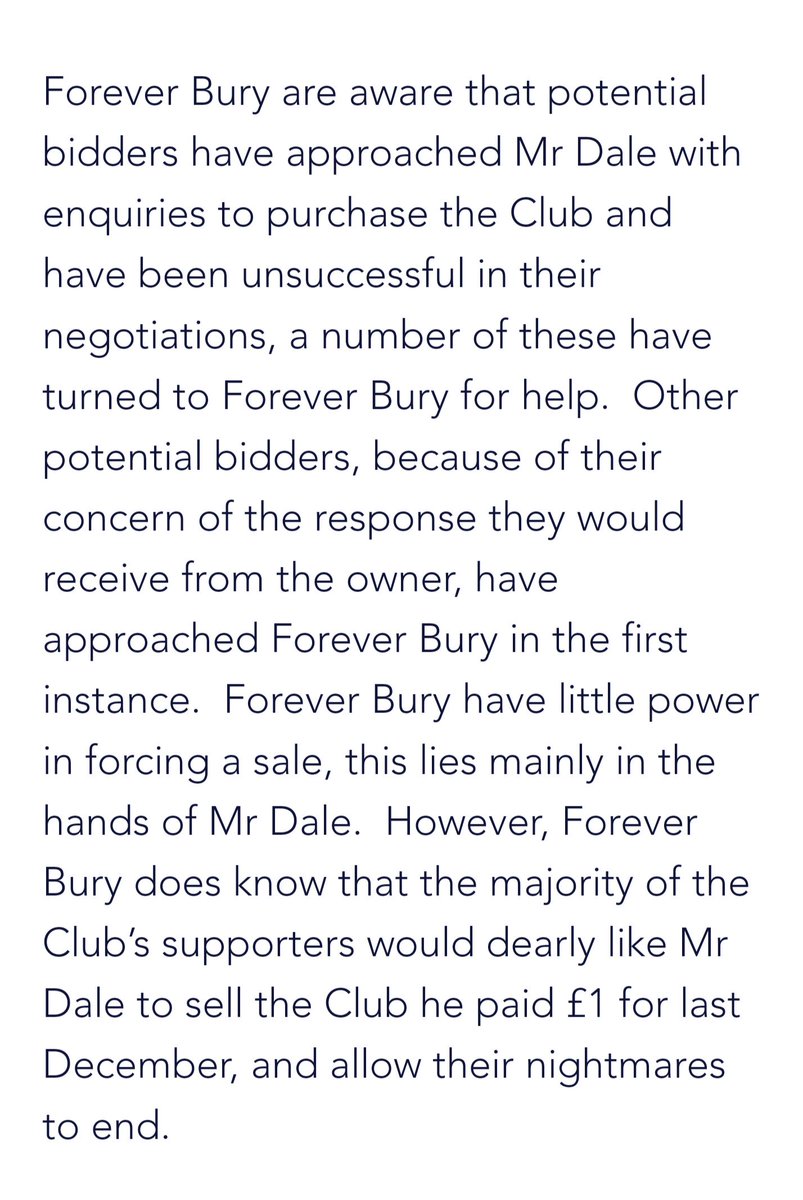 Forever Bury are aware that potential bidders have approached Mr Dale with enquiries to purchase the Club and have been unsuccessful in their negotiations, a number of these have turned to Forever Bury for help.  Other potential bidders, because of their concern of the response they would receive from the owner, have approached Forever Bury in the first instance.  Forever Bury have little power in forcing a sale, this lies mainly in the hands of Mr Dale.  However, Forever Bury does know that the majority of the Club's supporters would dearly like Mr Dale to sell the Club he paid £1 for last December, and allow their nightmares to end.